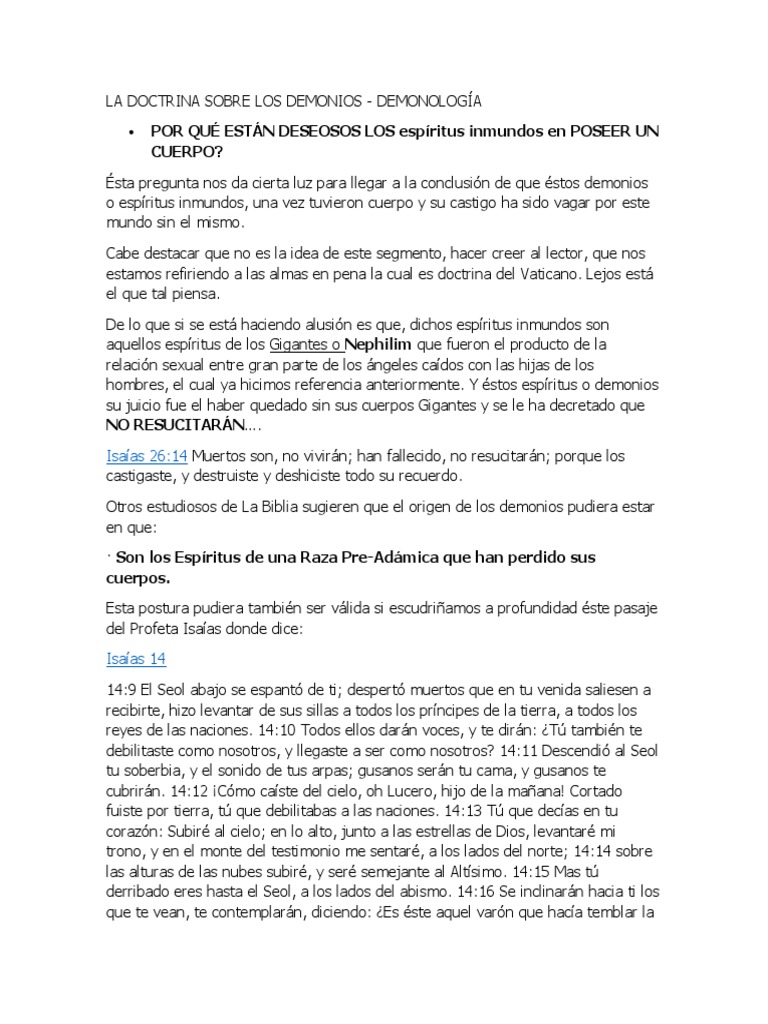 LA DOCTRINA SOBRE LOS DEMONIOS - DEMONOLOGÍA

• POR QUÉ ESTÁN DESEOSOS LOS espíritus inmundos en POSEER UN CUERPO?

Ésta pregunta nos da cierta luz para llegar a la conclusión de que éstos demonios o espíritus inmundos, una vez tuvieron cuerpo y su castigo ha sido vagar por este mundo sin el mismo.

Cabe destacar que no es la idea de este segmento, hacer creer al lector, que nos estamos refiriendo a las almas en pena la cual es doctrina del Vaticano. Lejos está el que tal piensa.

De lo que si se está haciendo alusión es que, dichos espíritus inmundos son aquellos espíritus de los Gigantes o Nephilim que fueron el producto de la relación sexual entre gran parte de los ángeles caídos con las hijas de los hombres, el cual ya hicimos referencia anteriormente. Y éstos espíritus o demonios su juicio fue el haber quedado sin sus cuerpos Gigantes y se le ha decretado que NO RESUCITARÁN....

Isaías 26:14 Muertos son, no vivirán; han fallecido, no resucitarán; porque los castigaste, y destruiste y deshiciste todo su recuerdo.

Otros estudiosos de La Biblia sugieren que el origen de los demonios pudiera estar en que:

· Son los Espíritus de una Raza Pre-Adámica que han perdido sus cuerpos.

Esta postura pudiera también ser válida si escudriñamos a profundidad éste pasaje del Profeta Isaías donde dice:

Isaías 14

14:9 El Seol abajo se espantó de ti; despertó muertos que en tu venida saliesen a recibirte, hizo levantar de sus sillas a todos los príncipes de la tierra, a todos los reyes de las naciones. 14:10 Todos ellos darán voces, y te dirán: ¿Tú también te debilitaste como nosotros, y llegaste a ser como nosotros? 14:11 Descendió al Seol tu soberbia, y el sonido de tus arpas; gusanos serán tu cama, y gusanos te cubrirán. 14:12 ¡Cómo caíste del cielo, oh Lucero, hijo de la mañana! Cortado fuiste por tierra, tú que debilitabas a las naciones. 14:13 Tú que decías en tu corazón: Subiré al cielo; en lo alto, junto a las estrellas de Dios, levantaré mi trono, y en el monte del testimonio me sentaré, a los lados del norte; 14:14 sobre las alturas de las nubes subiré, y seré semejante al Altísimo. 14:15 Mas tú derribado eres hasta el Seol, a los lados del abismo. 14:16 Se inclinarán hacia ti los que te vean, te contemplarán, diciendo: ¿Es éste aquel varón que hacía temblar la